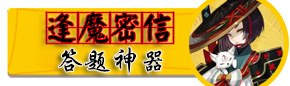 逢魔密信

答题神器